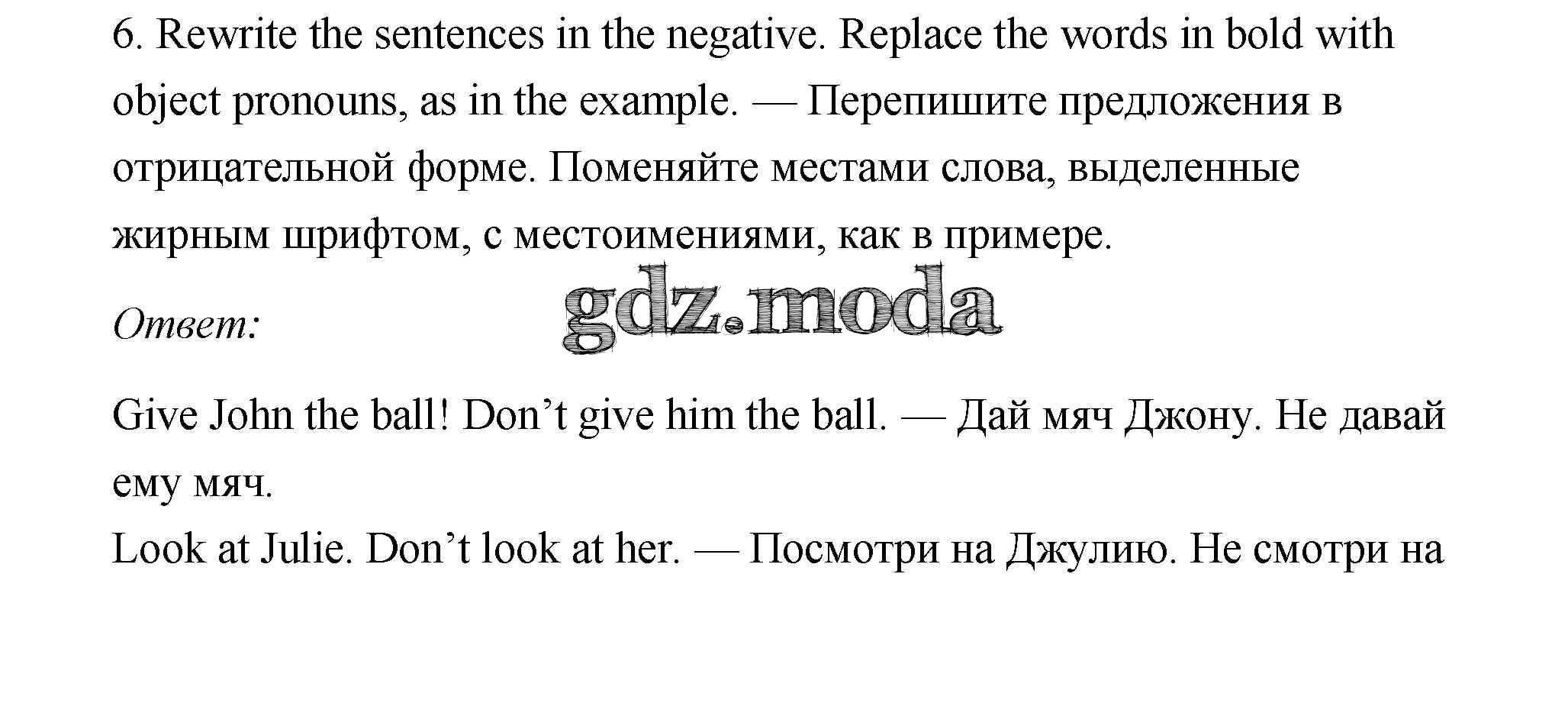 6. Rewrite the sentences in the negative. Replace the words in bold with object pronouns, as in the example. — Перепишите предложения в отрицательной форме. Поменяйте местами слова, выделенные жирным шрифтом, с местоимениями, как в примере.

Ответ:

Give John the ball! Don't give him the ball. — Дай мяч Джону. Не давай ему мяч.

Look at Julie. Don't look at her. — Посмотри на Джулию. Не смотри на

gdz.moda